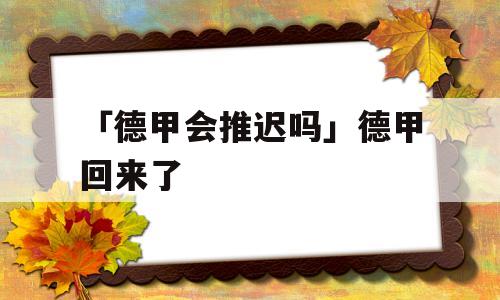 「德甲会推迟吗」德甲回来了